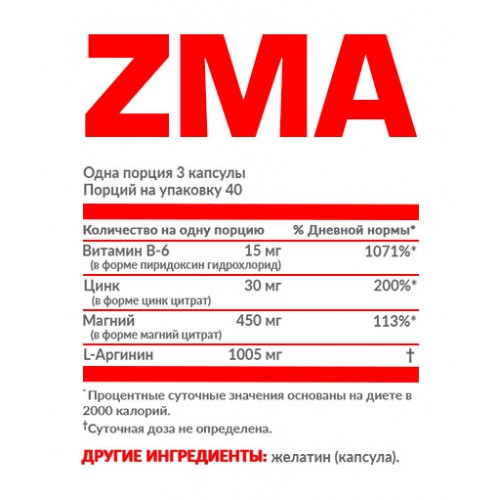 ZMA

Одна порция 3 капсулы
Порций на упаковку 40

| Количество на одну порцию | | % Дневной нормы* |
|---|---|---|
| Витамин В-6 (в форме пиридоксин гидрохлорид) | 15 мг | 1071%* |
| Цинк (в форме цинк цитрат) | 30 мг | 200%* |
| Магний (в форме магний цитрат) | 450 мг | 113%* |
| L-Аргинин | 1005 мг | † |

* Процентные суточные значения основаны на диете в 2000 калорий.

†Суточная доза не определена.

ДРУГИЕ ИНГРЕДИЕНТЫ: желатин (капсула).